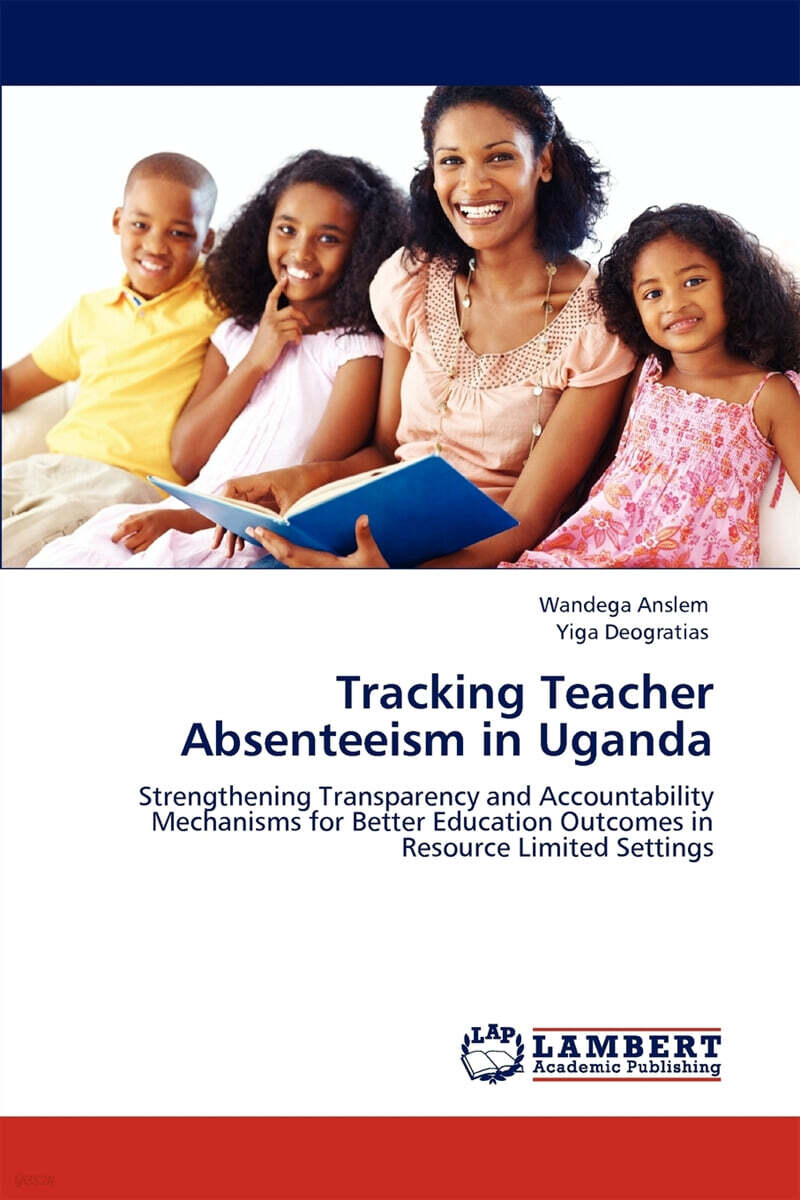 Wandega Anslem
Yiga Deogratias

Tracking Teacher Absenteeism in Uganda

Strengthening Transparency and Accountability Mechanisms for Better Education Outcomes in Resource Limited Settings

LAP
LAMBERT
Academic Publishing